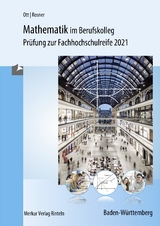 Ott | Rosner

Mathematik im Berufskolleg
Prüfung zur Fachhochschulreife 2021

Merkur Verlag Rinteln

Baden-Württemberg